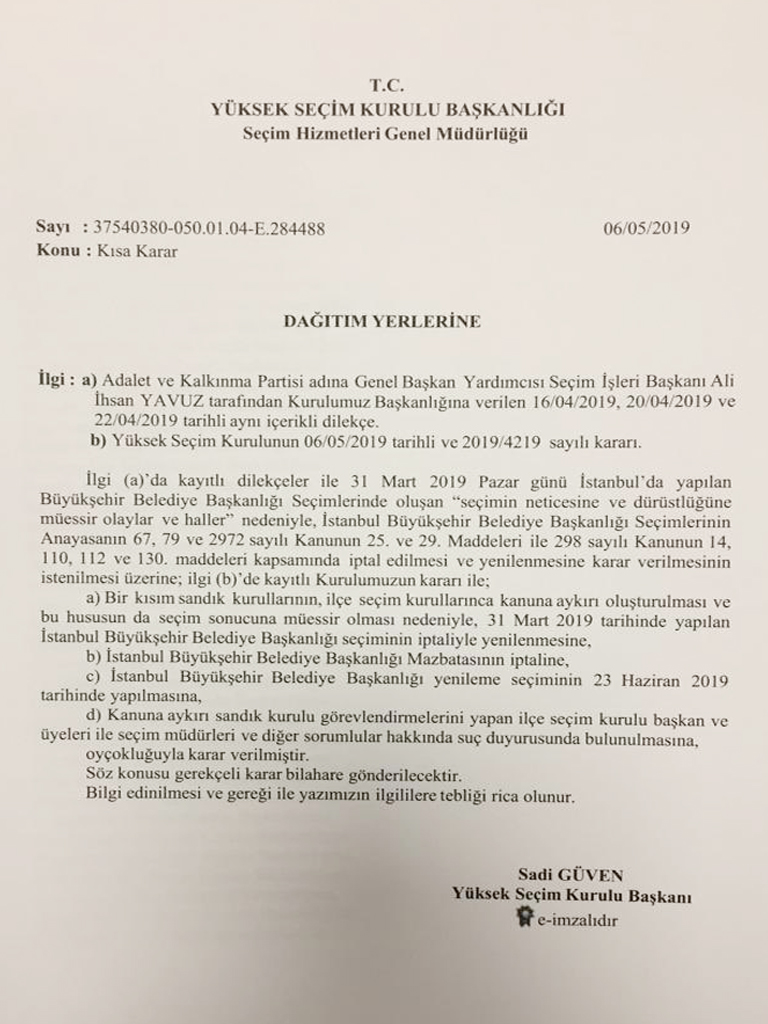 T.C.
YÜKSEK SEÇİM KURULU BAŞKANLIĞI
Seçim Hizmetleri Genel Müdürlüğü

Sayı : 37540380-050.01.04-E.284488 06/05/2019
Konu : Kısa Karar

DAĞITIM YERLERİNE

İlgi : a) Adalet ve Kalkınma Partisi adına Genel Başkan Yardımcısı Seçim İşleri Başkanı Ali İhsan YAVUZ tarafından Kurulumuz Başkanlığına verilen 16/04/2019, 20/04/2019 ve 22/04/2019 tarihli aynı içerikli dilekçe.
b) Yüksek Seçim Kurulunun 06/05/2019 tarihli ve 2019/4219 sayılı kararı.

İlgi (a)'da kayıtlı dilekçeler ile 31 Mart 2019 Pazar günü İstanbul'da yapılan Büyükşehir Belediye Başkanlığı Seçimlerinde oluşan "seçimin neticesine ve dürüstlüğüne müessir olaylar ve haller" nedeniyle, İstanbul Büyükşehir Belediye Başkanlığı Seçimlerinin Anayasanın 67, 79 ve 2972 sayılı Kanunun 25. ve 29. Maddeleri ile 298 sayılı Kanunun 14, 110, 112 ve 130. maddeleri kapsamında iptal edilmesi ve yenilenmesine karar verilmesinin istenilmesi üzerine; ilgi (b)'de kayıtlı Kurulumuzun kararı ile;
a) Bir kısım sandık kurullarının, ilçe seçim kurullarınca kanuna aykırı oluşturulması ve bu hususun da seçim sonucuna müessir olması nedeniyle, 31 Mart 2019 tarihinde yapılan İstanbul Büyükşehir Belediye Başkanlığı seçiminin iptaliyle yenilenmesine,
b) İstanbul Büyükşehir Belediye Başkanlığı Mazbatasının iptaline,
c) İstanbul Büyükşehir Belediye Başkanlığı yenileme seçiminin 23 Haziran 2019 tarihinde yapılmasına,
d) Kanuna aykırı sandık kurulu görevlendirmelerini yapan ilçe seçim kurulu başkan ve üyeleri ile seçim müdürleri ve diğer sorumlular hakkında suç duyurusunda bulunulmasına,
oyçokluğuyla karar verilmiştir.
Söz konusu gerekçeli karar bilahare gönderilecektir.
Bilgi edinilmesi ve gereği ile yazımızın ilgililere tebliği rica olunur.

Sadi GÜVEN
Yüksek Seçim Kurulu Başkanı
e-imzalıdır